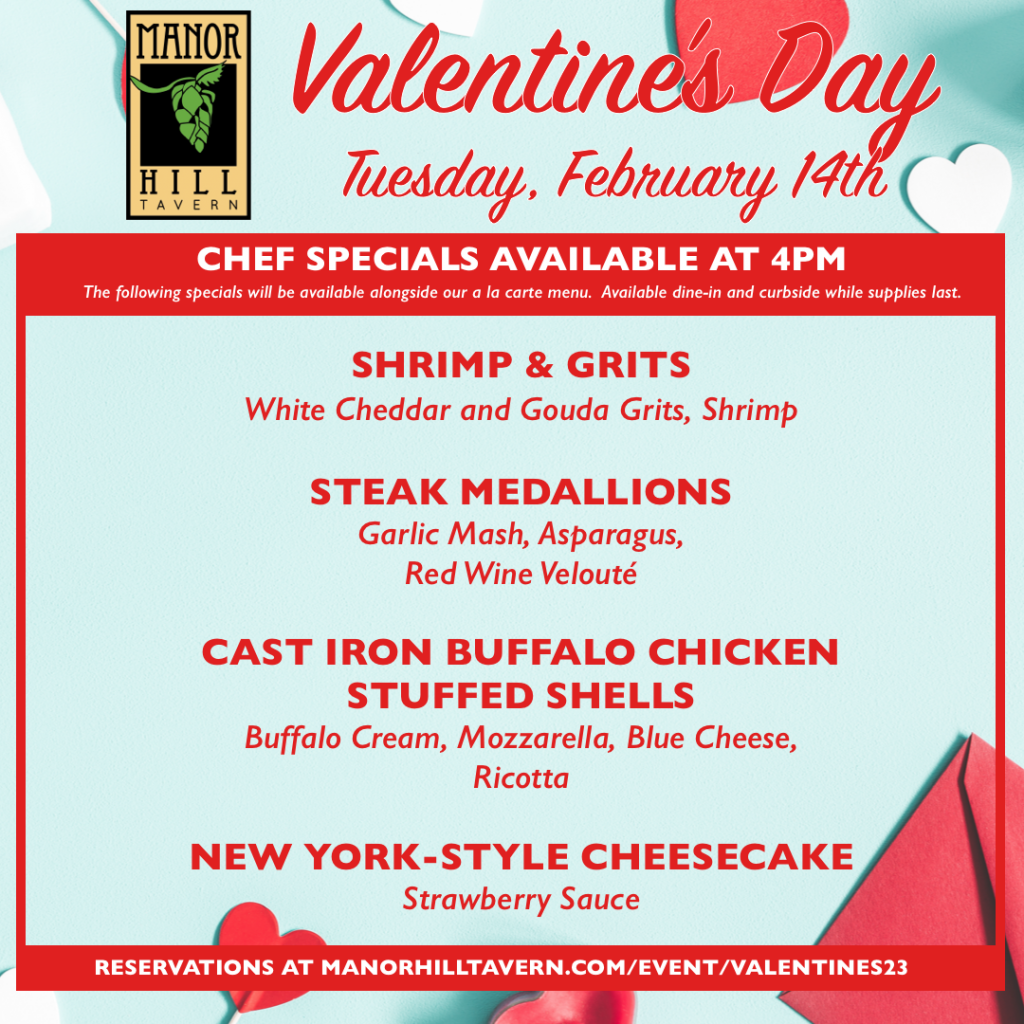 MANOR
HILL
TAVERN

Valentine's Day

Tuesday, February 14th

CHEF SPECIALS AVAILABLE AT 4PM

The following specials will be available alongside our a la carte menu. Available dine-in and curbside while supplies last.

SHRIMP & GRITS
White Cheddar and Gouda Grits, Shrimp

STEAK MEDALLIONS
Garlic Mash, Asparagus, Red Wine Velouté

CAST IRON BUFFALO CHICKEN STUFFED SHELLS
Buffalo Cream, Mozzarella, Blue Cheese, Ricotta

NEW YORK-STYLE CHEESECAKE
Strawberry Sauce

RESERVATIONS AT MANORHILLTAVERN.COM/EVENT/VALENTINES23